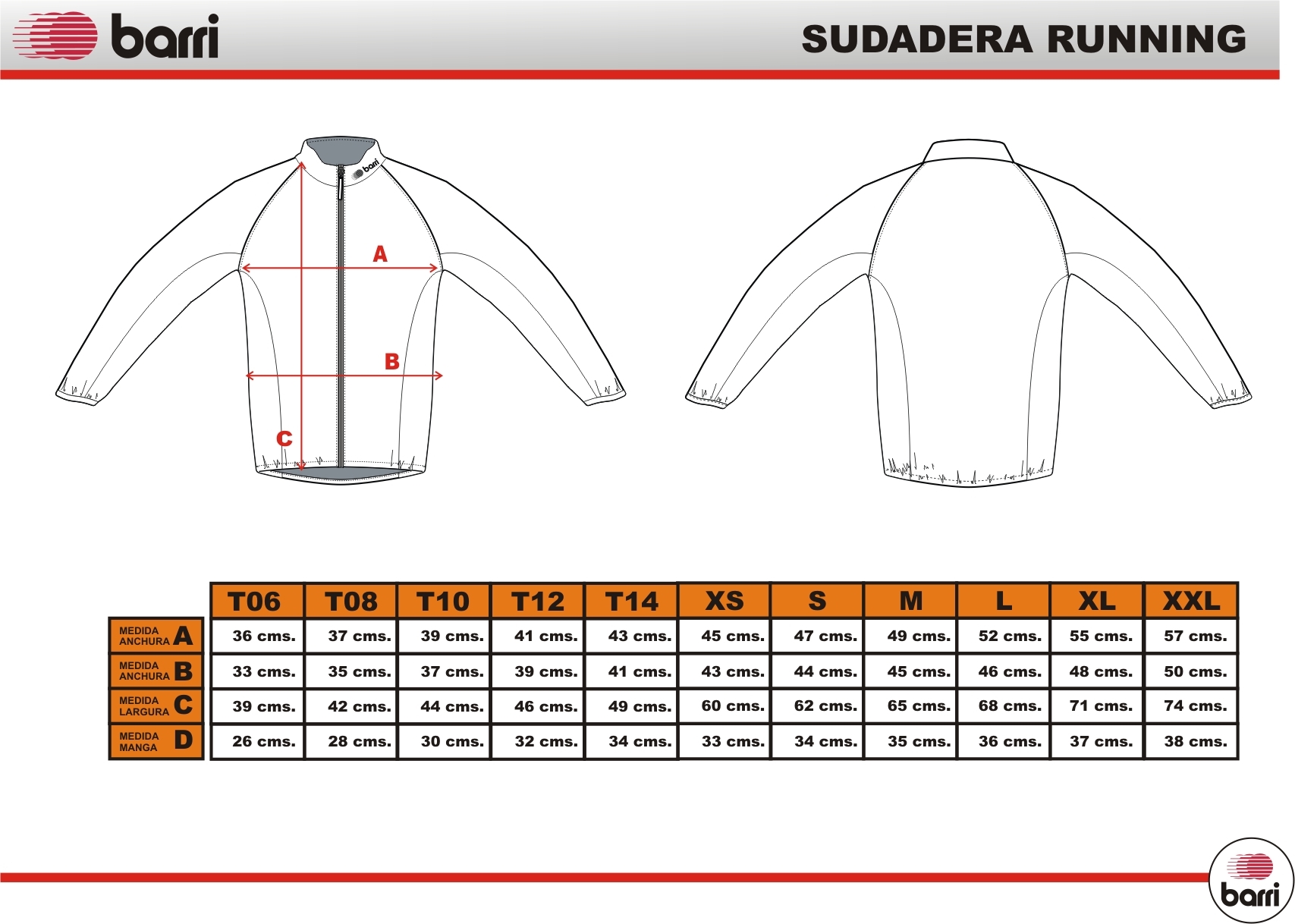 barri

SUDADERA RUNNING

barri

A

B

C

| | T06 | T08 | T10 | T12 | T14 | XS | S | M | L | XL | XXL |
|---|---|---|---|---|---|---|---|---|---|---|---|
| MEDIDA ANCHURA A | 36 cms. | 37 cms. | 39 cms. | 41 cms. | 43 cms. | 45 cms. | 47 cms. | 49 cms. | 52 cms. | 55 cms. | 57 cms. |
| MEDIDA ANCHURA B | 33 cms. | 35 cms. | 37 cms. | 39 cms. | 41 cms. | 43 cms. | 44 cms. | 45 cms. | 46 cms. | 48 cms. | 50 cms. |
| MEDIDA LARGURA C | 39 cms. | 42 cms. | 44 cms. | 46 cms. | 49 cms. | 60 cms. | 62 cms. | 65 cms. | 68 cms. | 71 cms. | 74 cms. |
| MEDIDA MANGA D | 26 cms. | 28 cms. | 30 cms. | 32 cms. | 34 cms. | 33 cms. | 34 cms. | 35 cms. | 36 cms. | 37 cms. | 38 cms. |

barri